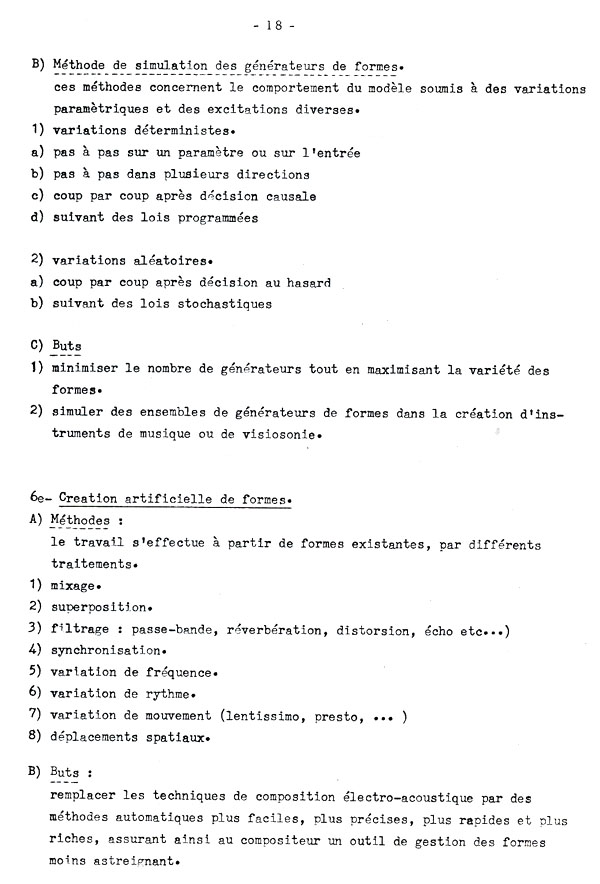 - 18 -

B) Méthode de simulation des générateurs de formes.
ces méthodes concernent le comportement du modèle soumis à des variations paramètriques et des excitations diverses.

1) variations déterministes.
a) pas à pas sur un paramètre ou sur l'entrée
b) pas à pas dans plusieurs directions
c) coup par coup après décision causale
d) suivant des lois programmées

2) variations aléatoires.
a) coup par coup après décision au hasard
b) suivant des lois stochastiques

C) Buts
1) minimiser le nombre de générateurs tout en maximisant la variété des formes.
2) simuler des ensembles de générateurs de formes dans la création d'instruments de musique ou de visiosonie.

6e- Creation artificielle de formes.
A) Méthodes :
le travail s'effectue à partir de formes existantes, par différents traitements.
1) mixage.
2) superposition.
3) filtrage : passe-bande, réverbération, distorsion, écho etc...)
4) synchronisation.
5) variation de fréquence.
6) variation de rythme.
7) variation de mouvement (lentissimo, presto, ... )
8) déplacements spatiaux.

B) Buts :
remplacer les techniques de composition électro-acoustique par des méthodes automatiques plus faciles, plus précises, plus rapides et plus riches, assurant ainsi au compositeur un outil de gestion des formes moins astreignant.